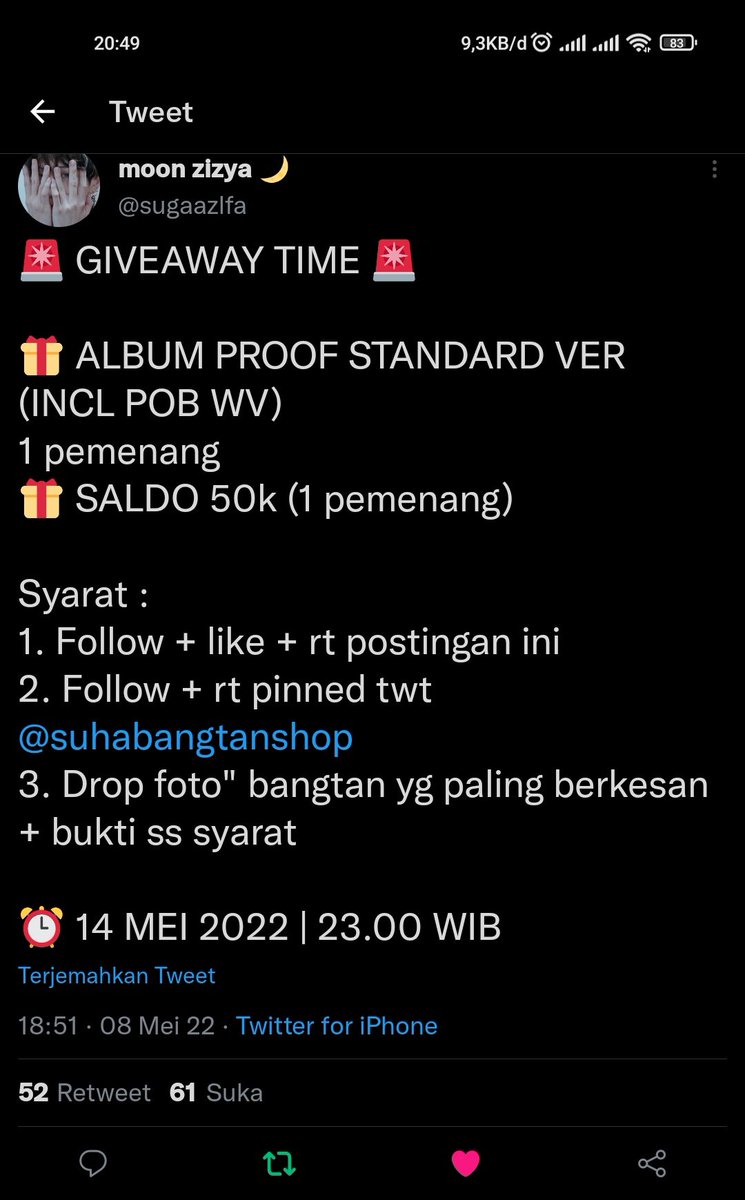 20:49 9,3KB/d 83

Tweet

moon zizya 🌙
@sugaazlfa

🚨 GIVEAWAY TIME 🚨

🎁 ALBUM PROOF STANDARD VER (INCL POB WV)
1 pemenang
🎁 SALDO 50k (1 pemenang)

Syarat :
1. Follow + like + rt postingan ini
2. Follow + rt pinned twt @suhabangtanshop
3. Drop foto" bangtan yg paling berkesan + bukti ss syarat

⏰ 14 MEI 2022 | 23.00 WIB

Terjemahkan Tweet

18:51 · 08 Mei 22 · Twitter for iPhone

52 Retweet 61 Suka